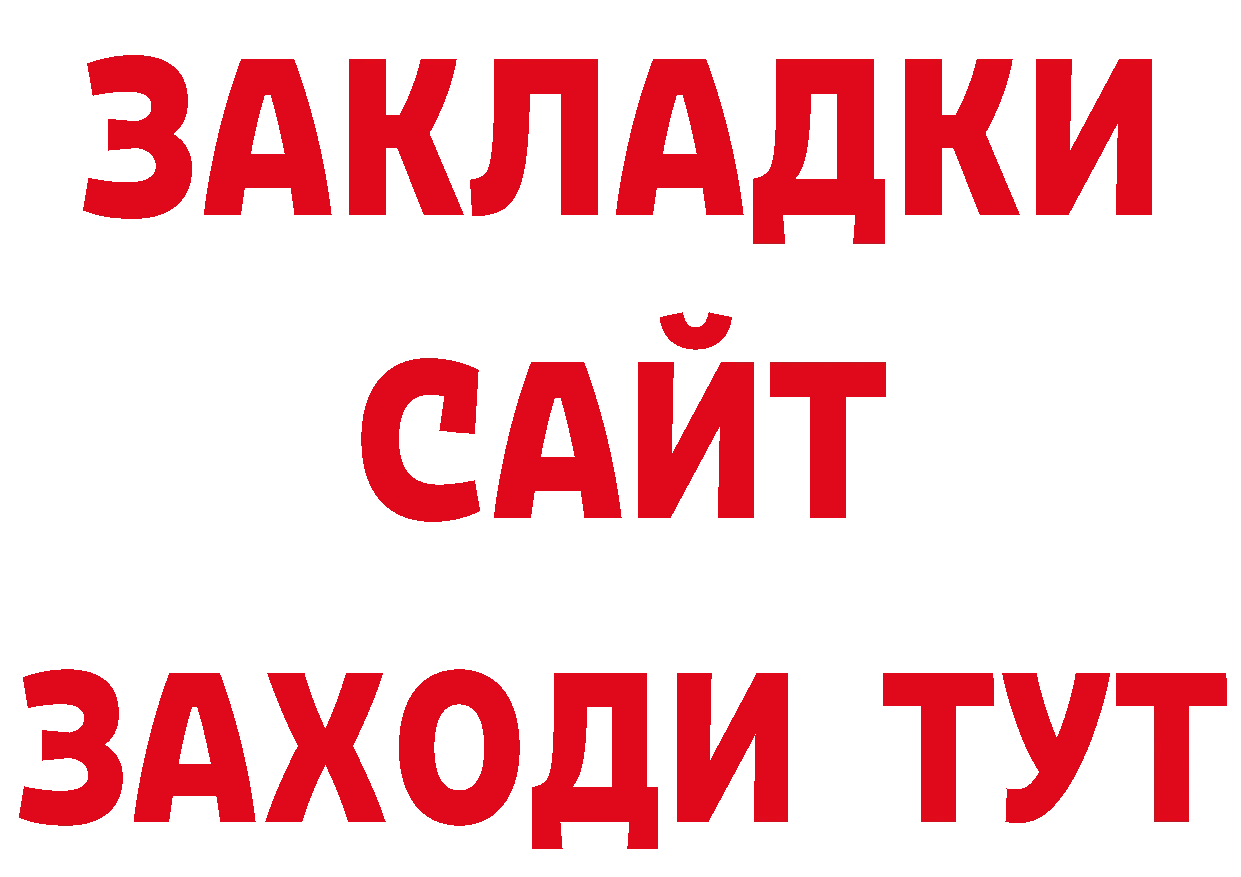 ЗАКЛАДКИ
САЙТ
ЗАХОДИ ТУТ